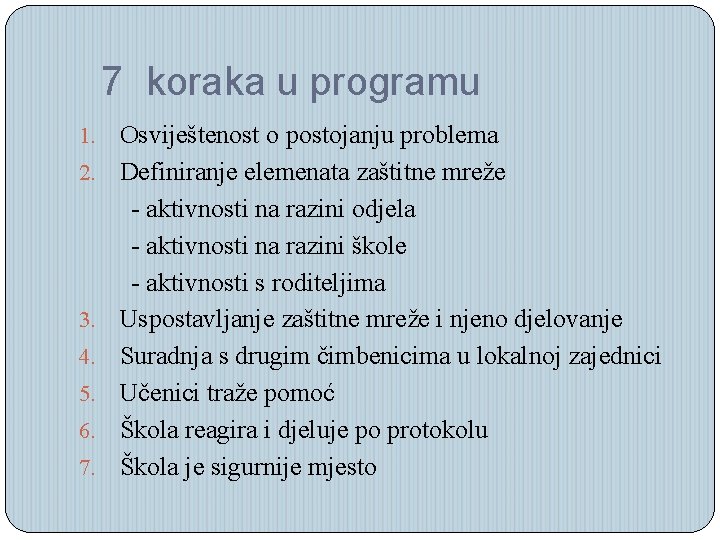 7 koraka u programu

1. Osviještenost o postojanju problema
2. Definiranje elemenata zaštitne mreže
- aktivnosti na razini odjela
- aktivnosti na razini škole
- aktivnosti s roditeljima
3. Uspostavljanje zaštitne mreže i njeno djelovanje
4. Suradnja s drugim čimbenicima u lokalnoj zajednici
5. Učenici traže pomoć
6. Škola reagira i djeluje po protokolu
7. Škola je sigurnije mjesto